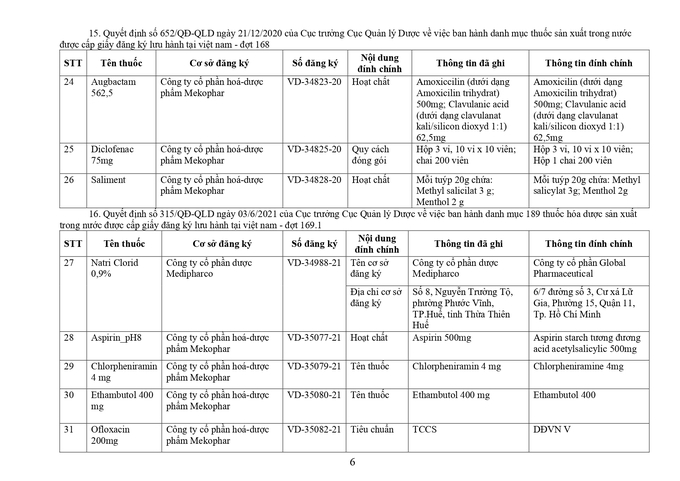 15. Quyết định số 652/QĐ-QLD ngày 21/12/2020 của Cục trưởng Cục Quản lý Dược về việc ban hành danh mục thuốc sản xuất trong nước được cấp giấy đăng ký lưu hành tại việt nam - đợt 168

| STT | Tên thuốc | Cơ sở đăng ký | Số đăng ký | Nội dung đính chính | Thông tin đã ghi | Thông tin đính chính |
|---|---|---|---|---|---|---|
| 24 | Augbactam 562,5 | Công ty cổ phần hoá-dược phẩm Mekophar | VD-34823-20 | Hoạt chất | Amoxicilin (dưới dạng Amoxicilin trihydrat) 500mg; Clavulanic acid (dưới dạng clavulanat kali/silicon dioxyd 1:1) 62,5mg | Amoxicilin (dưới dạng Amoxicilin trihydrat) 500mg; Clavulanic acid (dưới dạng clavulanat kali/silicon dioxyd 1:1) 62,5mg |
| 25 | Diclofenac 75mg | Công ty cổ phần hoá-dược phẩm Mekophar | VD-34825-20 | Quy cách đóng gói | Hộp 3 vỉ, 10 vỉ x 10 viên; chai 200 viên | Hộp 3 vỉ, 10 vỉ x 10 viên; Hộp 1 chai 200 viên |
| 26 | Saliment | Công ty cổ phần hoá-dược phẩm Mekophar | VD-34828-20 | Hoạt chất | Mỗi tuýp 20g chứa: Methyl salicilat 3 g; Menthol 2 g | Mỗi tuýp 20g chứa: Methyl salicylat 3g; Menthol 2g |

16. Quyết định số 315/QĐ-QLD ngày 03/6/2021 của Cục trưởng Cục Quản lý Dược về việc ban hành danh mục 189 thuốc hóa dược sản xuất trong nước được cấp giấy đăng ký lưu hành tại việt nam - đợt 169.1

| STT | Tên thuốc | Cơ sở đăng ký | Số đăng ký | Nội dung đính chính | Thông tin đã ghi | Thông tin đính chính |
|---|---|---|---|---|---|---|
| 27 | Natri Clorid 0,9% | Công ty cổ phần dược Medipharco | VD-34988-21 | Tên cơ sở đăng ký | Công ty cổ phần dược Medipharco | Công ty cổ phần Global Pharmaceutical |
| | | | | Địa chỉ cơ sở đăng ký | Số 8, Nguyễn Trường Tộ, phường Phước Vĩnh, TP.Huế, tỉnh Thừa Thiên Huế | 6/7 đường số 3, Cư xá Lữ Gia, Phường 15, Quận 11, Tp. Hồ Chí Minh |
| 28 | Aspirin_pH8 | Công ty cổ phần hoá-dược phẩm Mekophar | VD-35077-21 | Hoạt chất | Aspirin 500mg | Aspirin starch tương đương acid acetylsalicylic 500mg |
| 29 | Chlorpheniramin 4 mg | Công ty cổ phần hoá-dược phẩm Mekophar | VD-35079-21 | Tên thuốc | Chlorpheniramin 4 mg | Chlorpheniramine 4mg |
| 30 | Ethambutol 400 mg | Công ty cổ phần hoá-dược phẩm Mekophar | VD-35080-21 | Tên thuốc | Ethambutol 400 mg | Ethambutol 400 |
| 31 | Ofloxacin 200mg | Công ty cổ phần hoá-dược phẩm Mekophar | VD-35082-21 | Tiêu chuẩn | TCCS | DĐVN V |

6